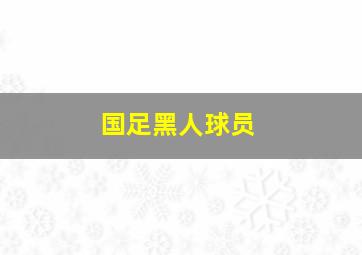 国足黑人球员